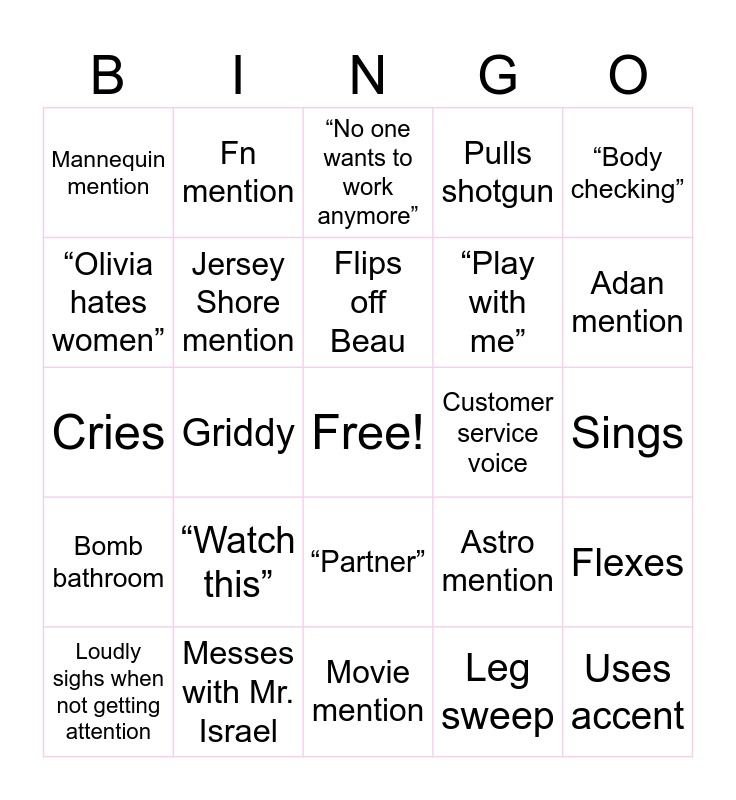 | B | I | N | G | O |
|---|---|---|---|---|
| Mannequin mention | Fn mention | “No one wants to work anymore” | Pulls shotgun | “Body checking” |
| “Olivia hates women” | Jersey Shore mention | Flips off Beau | “Play with me” | Adan mention |
| Cries | Griddy | Free! | Customer service voice | Sings |
| Bomb bathroom | “Watch this” | “Partner” | Astro mention | Flexes |
| Loudly sighs when not getting attention | Messes with Mr. Israel | Movie mention | Leg sweep | Uses accent |